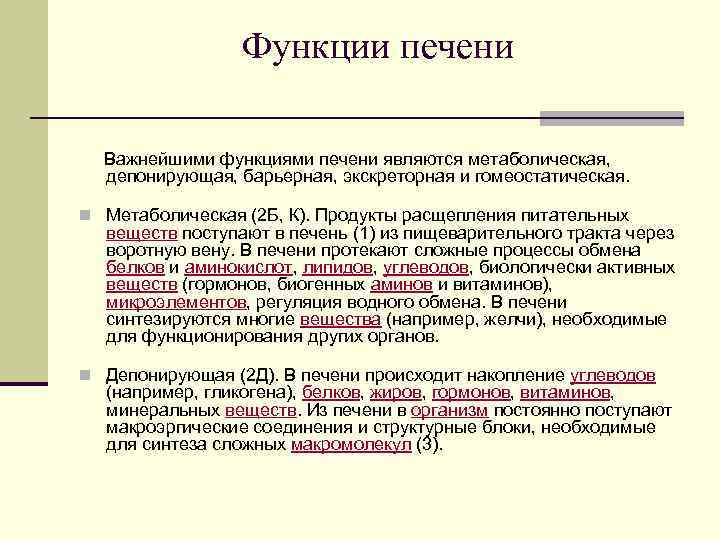 Функции печени

Важнейшими функциями печени являются метаболическая, депонирующая, барьерная, экскреторная и гомеостатическая.

Метаболическая (2Б, К). Продукты расщепления питательных веществ поступают в печень (1) из пищеварительного тракта через воротную вену. В печени протекают сложные процессы обмена белков и аминокислот, липидов, углеводов, биологически активных веществ (гормонов, биогенных аминов и витаминов), микроэлементов, регуляция водного обмена. В печени синтезируются многие вещества (например, желчи), необходимые для функционирования других органов.

Депонирующая (2Д). В печени происходит накопление углеводов (например, гликогена), белков, жиров, гормонов, витаминов, минеральных веществ. Из печени в организм постоянно поступают макроэргические соединения и структурные блоки, необходимые для синтеза сложных макромолекул (3).